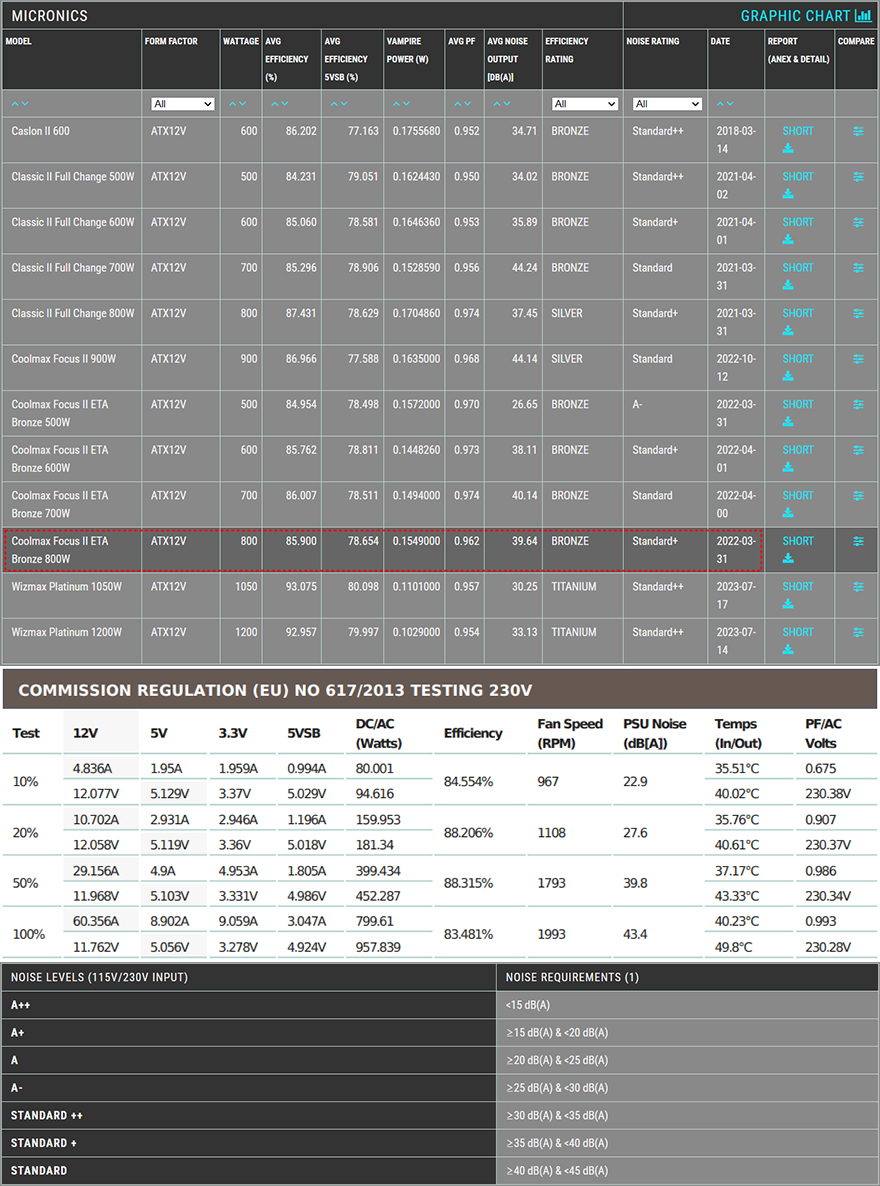 MICRONICS

GRAPHIC CHART

| MODEL | FORM FACTOR | WATTAGE | AVG EFFICIENCY (%) | AVG EFFICIENCY 5VSB (%) | VAMPIRE POWER (W) | AVG PF | AVG NOISE OUTPUT [DB(A)] | EFFICIENCY RATING | NOISE RATING | DATE | REPORT (ANEX & DETAIL) | COMPARE |
|---|---|---|---|---|---|---|---|---|---|---|---|---|
| | All | | | | | | | All | All | | | |
| Caslon II 600 | ATX12V | 600 | 86.202 | 77.163 | 0.1755680 | 0.952 | 34.71 | BRONZE | Standard++ | 2018-03-14 | SHORT | |
| Classic II Full Change 500W | ATX12V | 500 | 84.231 | 79.051 | 0.1624430 | 0.950 | 34.02 | BRONZE | Standard++ | 2021-04-02 | SHORT | |
| Classic II Full Change 600W | ATX12V | 600 | 85.060 | 78.581 | 0.1646360 | 0.953 | 35.89 | BRONZE | Standard+ | 2021-04-01 | SHORT | |
| Classic II Full Change 700W | ATX12V | 700 | 85.296 | 78.906 | 0.1528590 | 0.956 | 44.24 | BRONZE | Standard | 2021-03-31 | SHORT | |
| Classic II Full Change 800W | ATX12V | 800 | 87.431 | 78.629 | 0.1704860 | 0.974 | 37.45 | SILVER | Standard+ | 2021-03-31 | SHORT | |
| Coolmax Focus II 900W | ATX12V | 900 | 86.966 | 77.588 | 0.1635000 | 0.968 | 44.14 | SILVER | Standard | 2022-10-12 | SHORT | |
| Coolmax Focus II ETA Bronze 500W | ATX12V | 500 | 84.954 | 78.498 | 0.1572000 | 0.970 | 26.65 | BRONZE | A- | 2022-03-31 | SHORT | |
| Coolmax Focus II ETA Bronze 600W | ATX12V | 600 | 85.762 | 78.811 | 0.1448260 | 0.973 | 38.11 | BRONZE | Standard+ | 2022-04-01 | SHORT | |
| Coolmax Focus II ETA Bronze 700W | ATX12V | 700 | 86.007 | 78.511 | 0.1494000 | 0.974 | 40.14 | BRONZE | Standard | 2022-04-00 | SHORT | |
| Coolmax Focus II ETA Bronze 800W | ATX12V | 800 | 85.900 | 78.654 | 0.1549000 | 0.962 | 39.64 | BRONZE | Standard+ | 2022-03-31 | SHORT | |
| Wizmax Platinum 1050W | ATX12V | 1050 | 93.075 | 80.098 | 0.1101000 | 0.957 | 30.25 | TITANIUM | Standard++ | 2023-07-17 | SHORT | |
| Wizmax Platinum 1200W | ATX12V | 1200 | 92.957 | 79.997 | 0.1029000 | 0.954 | 33.13 | TITANIUM | Standard++ | 2023-07-14 | SHORT | |

COMMISSION REGULATION (EU) NO 617/2013 TESTING 230V

| Test | 12V | 5V | 3.3V | 5VSB | DC/AC (Watts) | Efficiency | Fan Speed (RPM) | PSU Noise (dB[A]) | Temps (In/Out) | PF/AC Volts |
|---|---|---|---|---|---|---|---|---|---|---|
| 10% | 4.836A | 1.95A | 1.959A | 0.994A | 80.001 | 84.554% | 967 | 22.9 | 35.51°C | 0.675 |
| | 12.077V | 5.129V | 3.37V | 5.029V | 94.616 | | | | 40.02°C | 230.38V |
| 20% | 10.702A | 2.931A | 2.946A | 1.196A | 159.953 | 88.206% | 1108 | 27.6 | 35.76°C | 0.907 |
| | 12.058V | 5.119V | 3.36V | 5.018V | 181.34 | | | | 40.61°C | 230.37V |
| 50% | 29.156A | 4.9A | 4.953A | 1.805A | 399.434 | 88.315% | 1793 | 39.8 | 37.17°C | 0.986 |
| | 11.968V | 5.103V | 3.331V | 4.986V | 452.287 | | | | 43.33°C | 230.34V |
| 100% | 60.356A | 8.902A | 9.059A | 3.047A | 799.61 | 83.481% | 1993 | 43.4 | 40.23°C | 0.993 |
| | 11.762V | 5.056V | 3.278V | 4.924V | 957.839 | | | | 49.8°C | 230.28V |

| NOISE LEVELS (115V/230V INPUT) | NOISE REQUIREMENTS (1) |
|---|---|
| A++ | <15 dB(A) |
| A+ | ≥15 dB(A) & <20 dB(A) |
| A | ≥20 dB(A) & <25 dB(A) |
| A- | ≥25 dB(A) & <30 dB(A) |
| STANDARD ++ | ≥30 dB(A) & <35 dB(A) |
| STANDARD + | ≥35 dB(A) & <40 dB(A) |
| STANDARD | ≥40 dB(A) & <45 dB(A) |